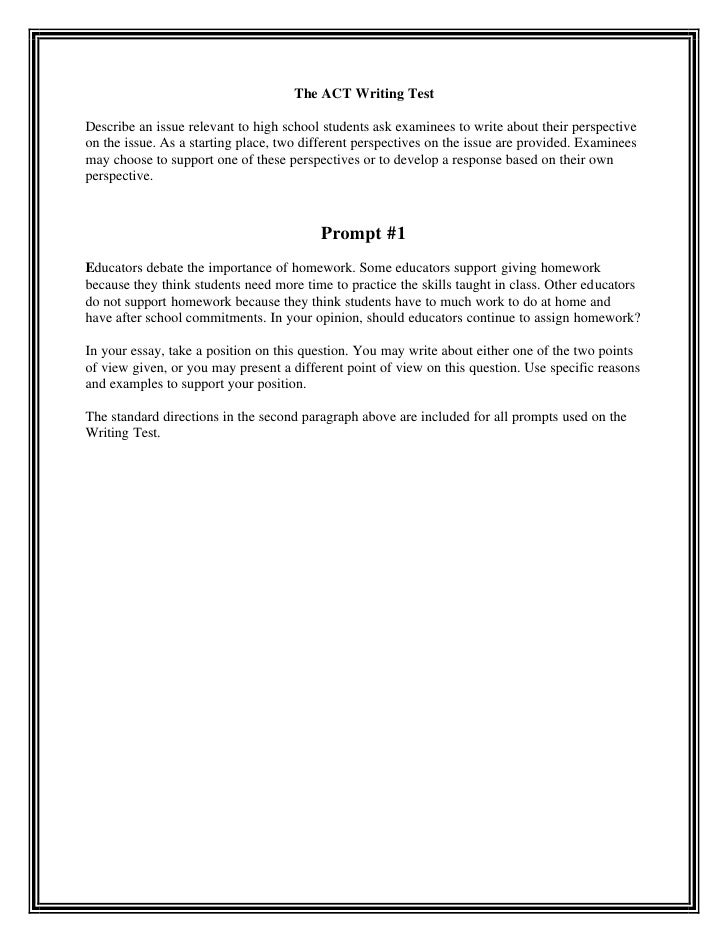 The ACT Writing Test

Describe an issue relevant to high school students ask examinees to write about their perspective on the issue. As a starting place, two different perspectives on the issue are provided. Examinees may choose to support one of these perspectives or to develop a response based on their own perspective.

Prompt #1

Educators debate the importance of homework. Some educators support giving homework because they think students need more time to practice the skills taught in class. Other educators do not support homework because they think students have to much work to do at home and have after school commitments. In your opinion, should educators continue to assign homework?

In your essay, take a position on this question. You may write about either one of the two points of view given, or you may present a different point of view on this question. Use specific reasons and examples to support your position.

The standard directions in the second paragraph above are included for all prompts used on the Writing Test.